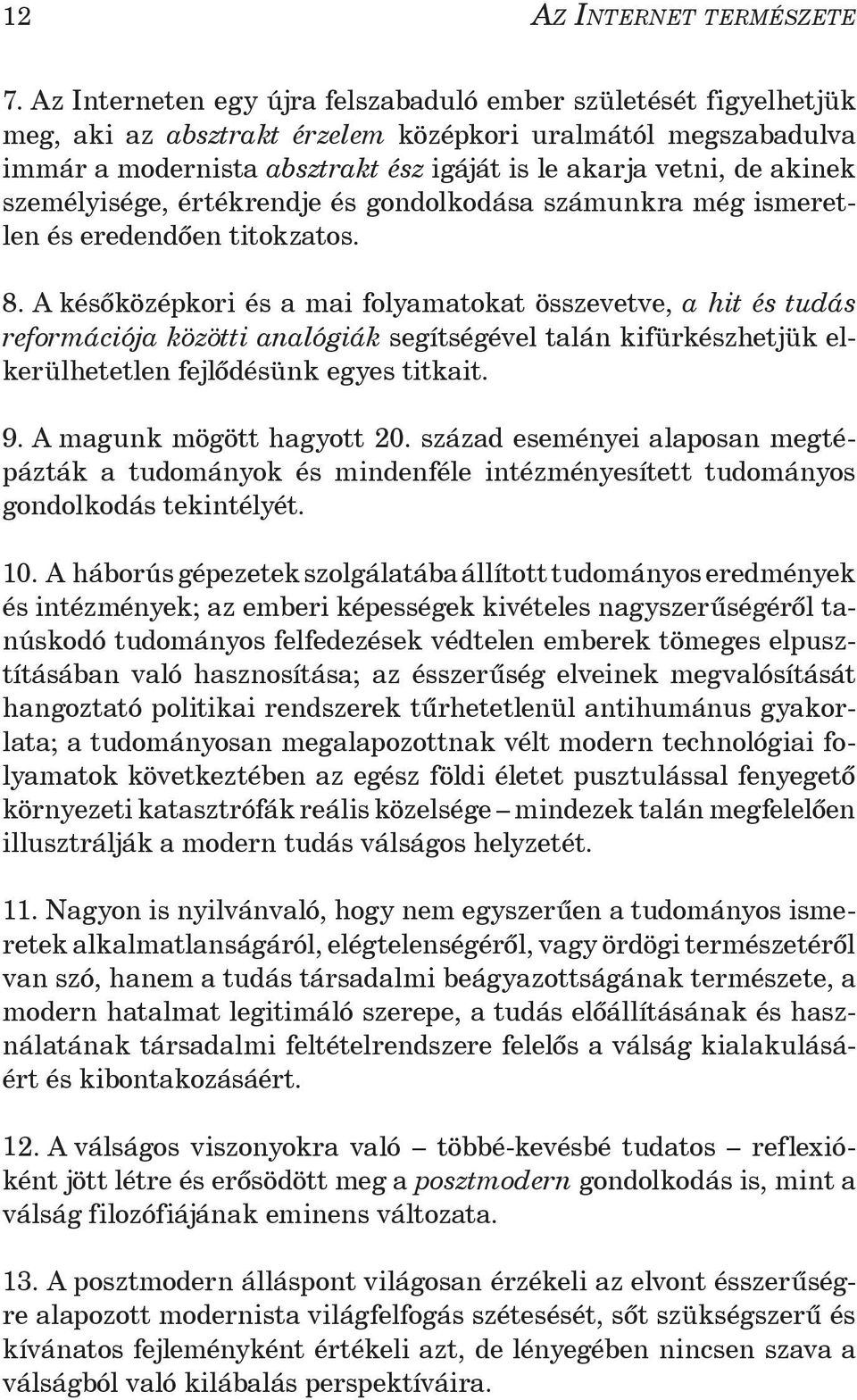 12 AZ INTERNET TERMÉSZETE

7. Az Interneten egy újra felszabaduló ember születését figyelhetjük meg, aki az absztrakt érzelem középkori uralmától megszabadulva immár a modernista absztrakt ész igáját is le akarja vetni, de akinek személyisége, értékrendje és gondolkodása számunkra még ismeretlen és eredendően titokzatos.

8. A későközépkori és a mai folyamatokat összevetve, a hit és tudás reformációja közötti analógiák segítségével talán kifürkészhetjük elkerülhetetlen fejlődésünk egyes titkait.

9. A magunk mögött hagyott 20. század eseményei alaposan megtépázták a tudományok és mindenféle intézményesített tudományos gondolkodás tekintélyét.

10. A háborús gépezetek szolgálatába állított tudományos eredmények és intézmények; az emberi képességek kivételes nagyszerűségéről tanúskodó tudományos felfedezések védtelen emberek tömeges elpusztításában való hasznosítása; az ésszerűség elveinek megvalósítását hangoztató politikai rendszerek tűrhetetlenül antihumánus gyakorlata; a tudományosan megalapozottnak vélt modern technológiai folyamatok következtében az egész földi életet pusztulással fenyegető környezeti katasztrófák reális közelsége – mindezek talán megfelelően illusztrálják a modern tudás válságos helyzetét.

11. Nagyon is nyilvánvaló, hogy nem egyszerűen a tudományos ismeretek alkalmatlanságáról, elégtelenségéről, vagy ördögi természetéről van szó, hanem a tudás társadalmi beágyazottságának természete, a modern hatalmat legitimáló szerepe, a tudás előállításának és használatának társadalmi feltételrendszere felelős a válság kialakulásáért és kibontakozásáért.

12. A válságos viszonyokra való – többé-kevésbé tudatos – reflexióként jött létre és erősödött meg a posztmodern gondolkodás is, mint a válság filozófiájának eminens változata.

13. A posztmodern álláspont világosan érzékeli az elvont ésszerűségre alapozott modernista világfelfogás szétesését, sőt szükségszerű és kívánatos fejleményként értékeli azt, de lényegében nincsen szava a válságból való kilábalás perspektíváira.